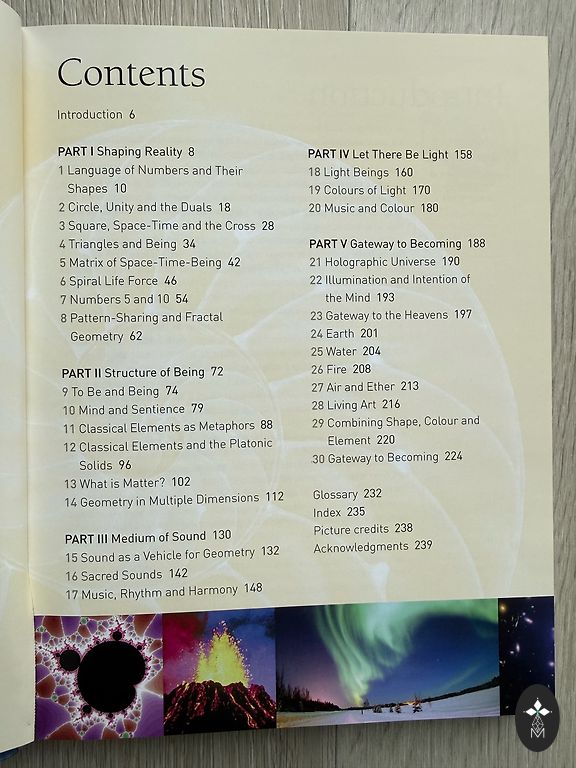 Contents

Introduction 6

PART I Shaping Reality 8
1 Language of Numbers and Their Shapes 10
2 Circle, Unity and the Duals 18
3 Square, Space-Time and the Cross 28
4 Triangles and Being 34
5 Matrix of Space-Time-Being 42
6 Spiral Life Force 46
7 Numbers 5 and 10 54
8 Pattern-Sharing and Fractal Geometry 62

PART II Structure of Being 72
9 To Be and Being 74
10 Mind and Sentience 79
11 Classical Elements as Metaphors 88
12 Classical Elements and the Platonic Solids 96
13 What is Matter? 102
14 Geometry in Multiple Dimensions 112

PART III Medium of Sound 130
15 Sound as a Vehicle for Geometry 132
16 Sacred Sounds 142
17 Music, Rhythm and Harmony 148

PART IV Let There Be Light 158
18 Light Beings 160
19 Colours of Light 170
20 Music and Colour 180

PART V Gateway to Becoming 188
21 Holographic Universe 190
22 Illumination and Intention of the Mind 193
23 Gateway to the Heavens 197
24 Earth 201
25 Water 204
26 Fire 208
27 Air and Ether 213
28 Living Art 216
29 Combining Shape, Colour and Element 220
30 Gateway to Becoming 224

Glossary 232
Index 235
Picture credits 238
Acknowledgments 239